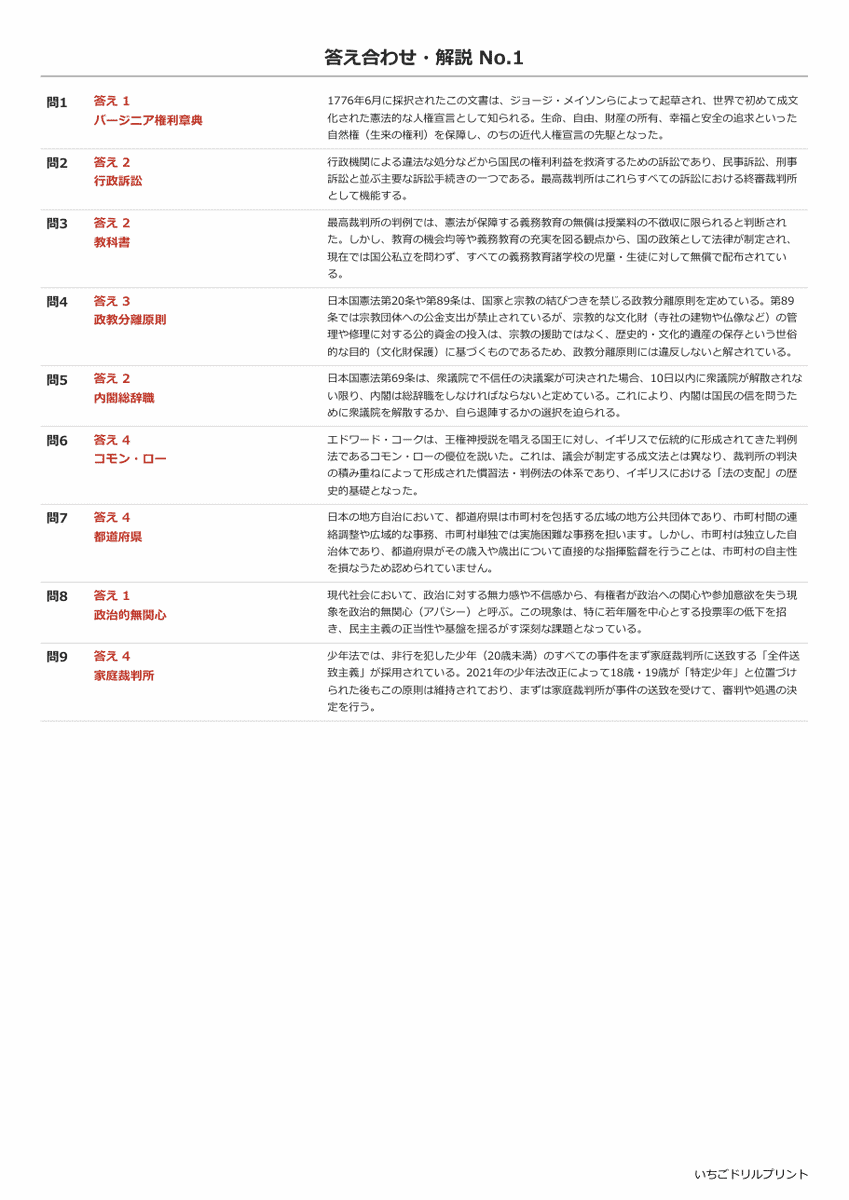 答え合わせ・解説 No.1

問1
答え 1
バージニア権利章典
1776年6月に採択されたこの文書は、ジョージ・メイソンらによって起草され、世界で初めて成文化された憲法的な人権宣言として知られる。生命、自由、財産の所有、幸福と安全の追求といった自然権（生来の権利）を保障し、のちの近代人権宣言の先駆となった。

問2
答え 2
行政訴訟
行政機関による違法な処分などから国民の権利利益を救済するための訴訟であり、民事訴訟、刑事訴訟と並ぶ主要な訴訟手続きの一つである。最高裁判所はこれらすべての訴訟における終審裁判所として機能する。

問3
答え 2
教科書
最高裁判所の判例では、憲法が保障する義務教育の無償は授業料の不徴収に限られると判断された。しかし、教育の機会均等や義務教育の充実を図る観点から、国の政策として法律が制定され、現在では国公私立を問わず、すべての義務教育諸学校の児童・生徒に対して無償で配布されている。

問4
答え 3
政教分離原則
日本国憲法第20条や第89条は、国家と宗教の結びつきを禁じる政教分離原則を定めている。第89条では宗教団体への公金支出が禁止されているが、宗教的な文化財（寺社の建物や仏像など）の管理や修理に対する公的資金の投入は、宗教の援助ではなく、歴史的・文化的遺産の保存という世俗的な目的（文化財保護）に基づくものであるため、政教分離原則には違反しないと解されている。

問5
答え 2
内閣総辞職
日本国憲法第69条は、衆議院で不信任の決議案が可決された場合、10日以内に衆議院が解散されない限り、内閣は総辞職をしなければならないと定めている。これにより、内閣は国民の信を問うために衆議院を解散するか、自ら退陣するかの選択を迫られる。

問6
答え 4
コモン・ロー
エドワード・コークは、王権神授説を唱える国王に対し、イギリスで伝統的に形成されてきた判例法であるコモン・ローの優位を説いた。これは、議会が制定する成文法とは異なり、裁判所の判決の積み重ねによって形成された慣習法・判例法の体系であり、イギリスにおける「法の支配」の歴史的基礎となった。

問7
答え 4
都道府県
日本の地方自治において、都道府県は市町村を包括する広域の地方公共団体であり、市町村間の連絡調整や広域的な事務、市町村単独では実施困難な事務を担います。しかし、市町村は独立した自治体であり、都道府県がその歳入や歳出について直接的な指揮監督を行うことは、市町村の自主性を損なうため認められていません。

問8
答え 1
政治的無関心
現代社会において、政治に対する無力感や不信感から、有権者が政治への関心や参加意欲を失う現象を政治的無関心（アパシー）と呼ぶ。この現象は、特に若年層を中心とする投票率の低下を招き、民主主義の正当性や基盤を揺るがす深刻な課題となっている。

問9
答え 4
家庭裁判所
少年法では、非行を犯した少年（20歳未満）のすべての事件をまず家庭裁判所に送致する「全件送致主義」が採用されている。2021年の少年法改正によって18歳・19歳が「特定少年」と位置づけられた後もこの原則は維持されており、まずは家庭裁判所が事件の送致を受けて、審判や処遇の決定を行う。

いちごドリルプリント